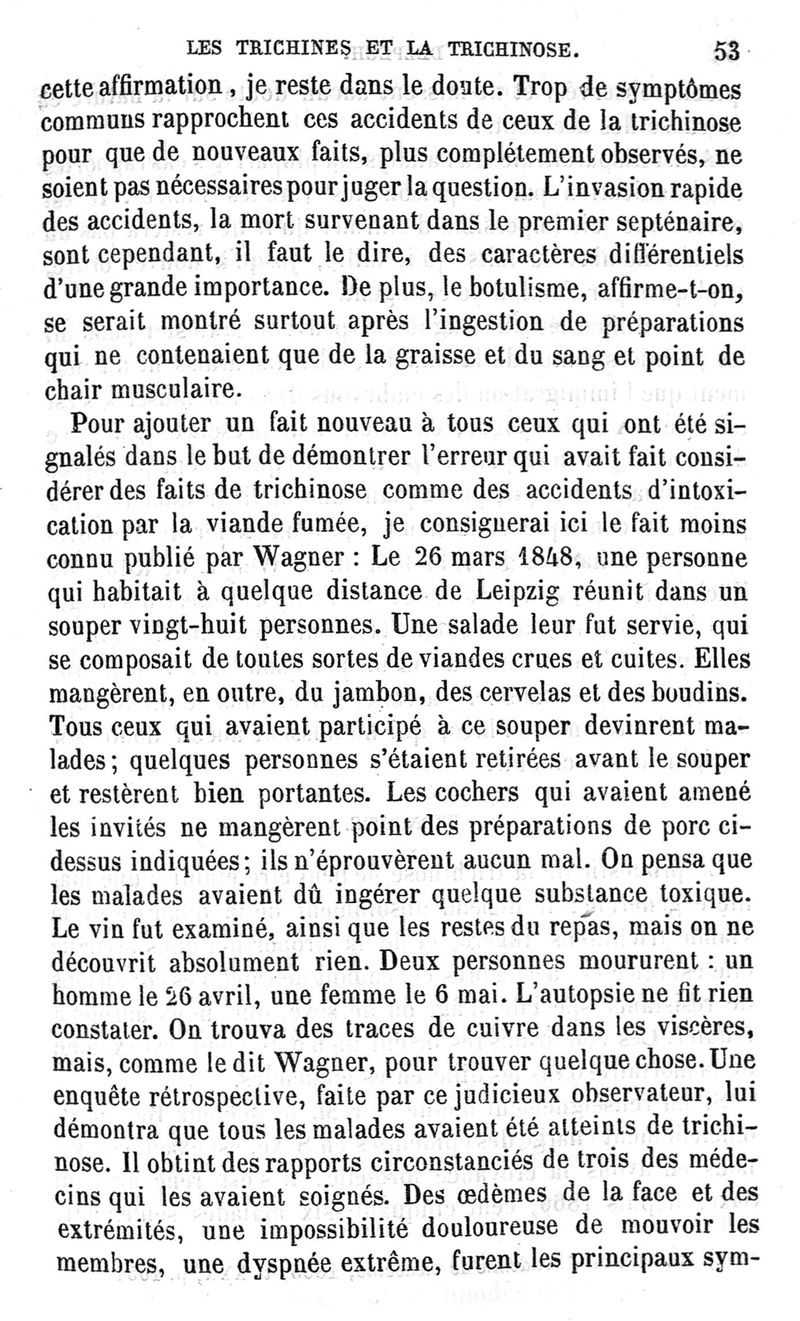 LES TRICHINES ET LA TRICHINOSE. 53

cette affirmation, je reste dans le doute. Trop de symptômes communs rapprochent ces accidents de ceux de la trichinose pour que de nouveaux faits, plus complétement observés, ne soient pas nécessaires pour juger la question. L'invasion rapide des accidents, la mort survenant dans le premier septénaire, sont cependant, il faut le dire, des caractères différentiels d'une grande importance. De plus, le botulisme, affirme-t-on, se serait montré surtout après l'ingestion de préparations qui ne contenaient que de la graisse et du sang et point de chair musculaire.

Pour ajouter un fait nouveau à tous ceux qui ont été signalés dans le but de démontrer l'erreur qui avait fait considérer des faits de trichinose comme des accidents d'intoxication par la viande fumée, je consignerai ici le fait moins connu publié par Wagner : Le 26 mars 1848, une personne qui habitait à quelque distance de Leipzig réunit dans un souper vingt-huit personnes. Une salade leur fut servie, qui se composait de toutes sortes de viandes crues et cuites. Elles mangèrent, en outre, du jambon, des cervelas et des boudins. Tous ceux qui avaient participé à ce souper devinrent malades; quelques personnes s'étaient retirées avant le souper et restèrent bien portantes. Les cochers qui avaient amené les invités ne mangèrent point des préparations de porc ci-dessus indiquées; ils n'éprouvèrent aucun mal. On pensa que les malades avaient dû ingérer quelque substance toxique. Le vin fut examiné, ainsi que les restes du repas, mais on ne découvrit absolument rien. Deux personnes moururent : un homme le 26 avril, une femme le 6 mai. L'autopsie ne fit rien constater. On trouva des traces de cuivre dans les viscères, mais, comme le dit Wagner, pour trouver quelque chose. Une enquête rétrospective, faite par ce judicieux observateur, lui démontra que tous les malades avaient été atteints de trichinose. Il obtint des rapports circonstanciés de trois des médecins qui les avaient soignés. Des œdèmes de la face et des extrémités, une impossibilité douloureuse de mouvoir les membres, une dyspnée extrême, furent les principaux sym-